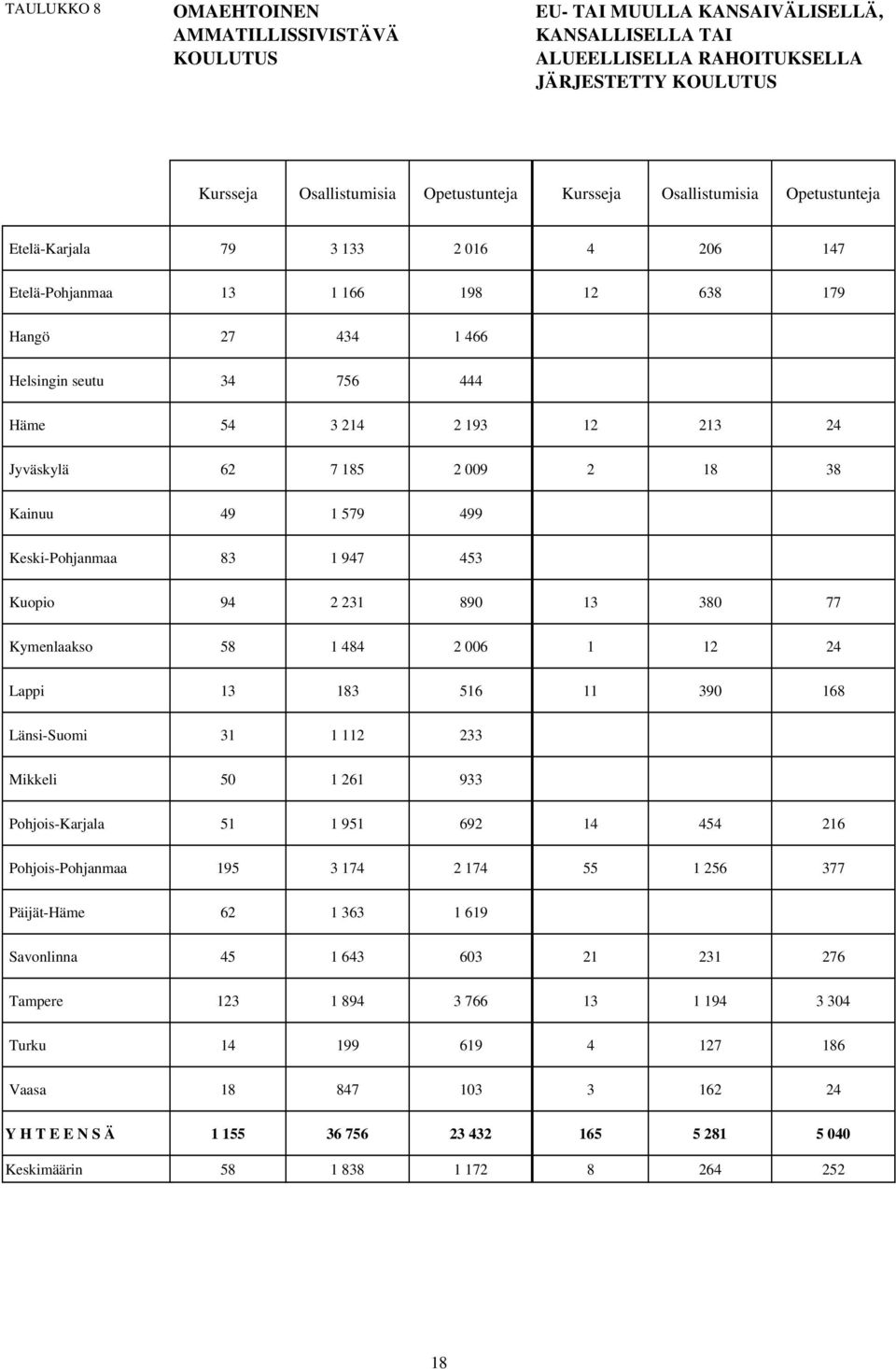 TAULUKKO 8

OMAEHTOINEN AMMATILLISSIVISTÄVÄ KOULUTUS

EU- TAI MUULLA KANSAIVÄLISELLÄ, KANSALLISELLA TAI ALUEELLISELLA RAHOITUKSELLA JÄRJESTETTY KOULUTUS

| | Kursseja | Osallistumisia | Opetustunteja | Kursseja | Osallistumisia | Opetustunteja |
|---|---|---|---|---|---|---|
| Etelä-Karjala | 79 | 3 133 | 2 016 | 4 | 206 | 147 |
| Etelä-Pohjanmaa | 13 | 1 166 | 198 | 12 | 638 | 179 |
| Hangö | 27 | 434 | 1 466 | | | |
| Helsingin seutu | 34 | 756 | 444 | | | |
| Häme | 54 | 3 214 | 2 193 | 12 | 213 | 24 |
| Jyväskylä | 62 | 7 185 | 2 009 | 2 | 18 | 38 |
| Kainuu | 49 | 1 579 | 499 | | | |
| Keski-Pohjanmaa | 83 | 1 947 | 453 | | | |
| Kuopio | 94 | 2 231 | 890 | 13 | 380 | 77 |
| Kymenlaakso | 58 | 1 484 | 2 006 | 1 | 12 | 24 |
| Lappi | 13 | 183 | 516 | 11 | 390 | 168 |
| Länsi-Suomi | 31 | 1 112 | 233 | | | |
| Mikkeli | 50 | 1 261 | 933 | | | |
| Pohjois-Karjala | 51 | 1 951 | 692 | 14 | 454 | 216 |
| Pohjois-Pohjanmaa | 195 | 3 174 | 2 174 | 55 | 1 256 | 377 |
| Päijät-Häme | 62 | 1 363 | 1 619 | | | |
| Savonlinna | 45 | 1 643 | 603 | 21 | 231 | 276 |
| Tampere | 123 | 1 894 | 3 766 | 13 | 1 194 | 3 304 |
| Turku | 14 | 199 | 619 | 4 | 127 | 186 |
| Vaasa | 18 | 847 | 103 | 3 | 162 | 24 |
| Y H T E E N S Ä | 1 155 | 36 756 | 23 432 | 165 | 5 281 | 5 040 |
| Keskimäärin | 58 | 1 838 | 1 172 | 8 | 264 | 252 |

18